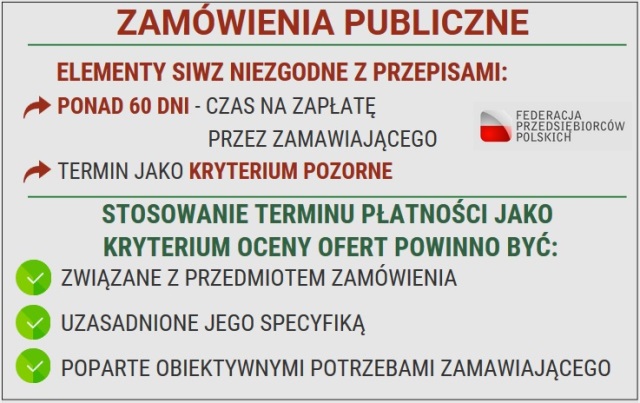 ZAMÓWIENIA PUBLICZNE

ELEMENTY SIWZ NIEZGODNE Z PRZEPISAMI:

PONAD 60 DNI - CZAS NA ZAPŁATĘ PRZEZ ZAMAWIAJĄCEGO

FEDERACJA PRZEDSIĘBIORCÓW POLSKICH

TERMIN JAKO KRYTERIUM POZORNE

STOSOWANIE TERMINU PŁATNOŚCI JAKO KRYTERIUM OCENY OFERT POWINNO BYĆ:

ZWIĄZANE Z PRZEDMIOTEM ZAMÓWIENIA

UZASADNIONE JEGO SPECYFIKĄ

POPARTE OBIEKTYWNYMI POTRZEBAMI ZAMAWIAJĄCEGO